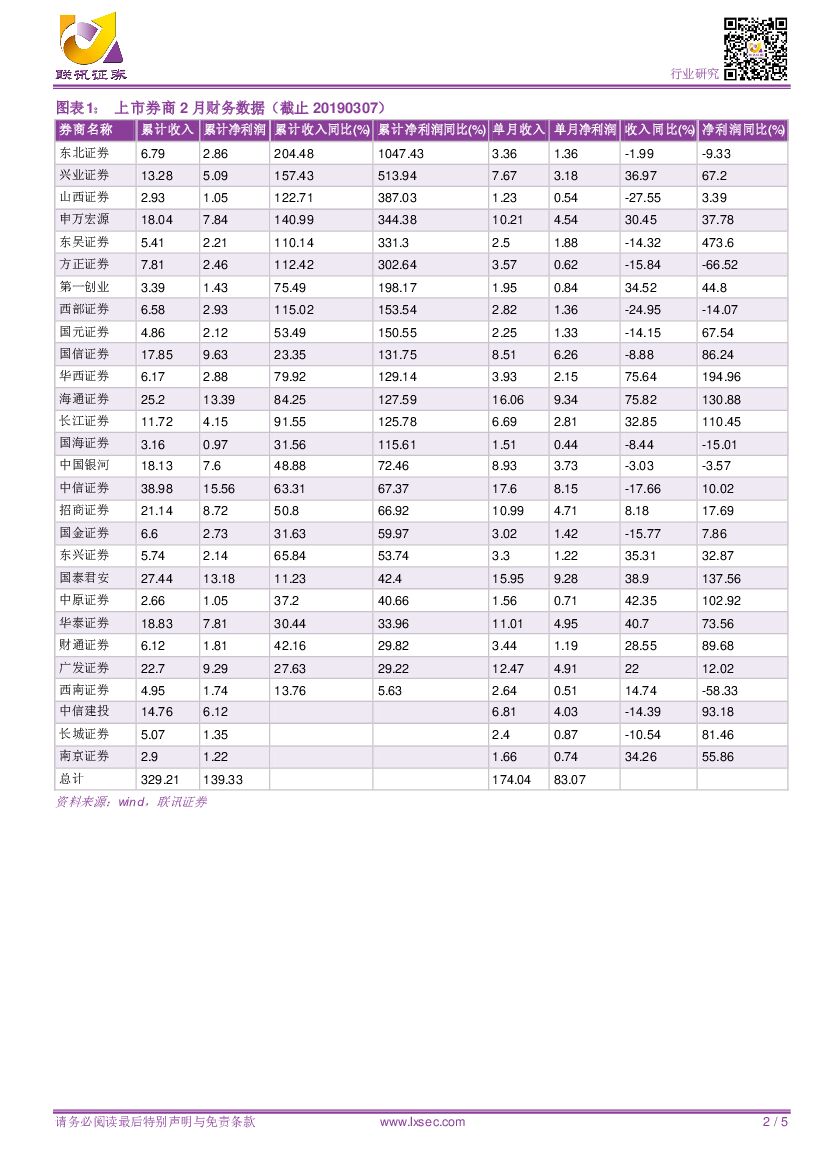 联讯证券

行业研究

图表1： 上市券商 2 月财务数据（截止 20190307）

| 券商名称 | 累计收入 | 累计净利润 | 累计收入同比(%) | 累计净利润同比(%) | 单月收入 | 单月净利润 | 收入同比(%) | 净利润同比(%) |
|---|---|---|---|---|---|---|---|---|
| 东北证券 | 6.79 | 2.86 | 204.48 | 1047.43 | 3.36 | 1.36 | -1.99 | -9.33 |
| 兴业证券 | 13.28 | 5.09 | 157.43 | 513.94 | 7.67 | 3.18 | 36.97 | 67.2 |
| 山西证券 | 2.93 | 1.05 | 122.71 | 387.03 | 1.23 | 0.54 | -27.55 | 3.39 |
| 申万宏源 | 18.04 | 7.84 | 140.99 | 344.38 | 10.21 | 4.54 | 30.45 | 37.78 |
| 东吴证券 | 5.41 | 2.21 | 110.14 | 331.3 | 2.5 | 1.88 | -14.32 | 473.6 |
| 方正证券 | 7.81 | 2.46 | 112.42 | 302.64 | 3.57 | 0.62 | -15.84 | -66.52 |
| 第一创业 | 3.39 | 1.43 | 75.49 | 198.17 | 1.95 | 0.84 | 34.52 | 44.8 |
| 西部证券 | 6.58 | 2.93 | 115.02 | 153.54 | 2.82 | 1.36 | -24.95 | -14.07 |
| 国元证券 | 4.86 | 2.12 | 53.49 | 150.55 | 2.25 | 1.33 | -14.15 | 67.54 |
| 国信证券 | 17.85 | 9.63 | 23.35 | 131.75 | 8.51 | 6.26 | -8.88 | 86.24 |
| 华西证券 | 6.17 | 2.88 | 79.92 | 129.14 | 3.93 | 2.15 | 75.64 | 194.96 |
| 海通证券 | 25.2 | 13.39 | 84.25 | 127.59 | 16.06 | 9.34 | 75.82 | 130.88 |
| 长江证券 | 11.72 | 4.15 | 91.55 | 125.78 | 6.69 | 2.81 | 32.85 | 110.45 |
| 国海证券 | 3.16 | 0.97 | 31.56 | 115.61 | 1.51 | 0.44 | -8.44 | -15.01 |
| 中国银河 | 18.13 | 7.6 | 48.88 | 72.46 | 8.93 | 3.73 | -3.03 | -3.57 |
| 中信证券 | 38.98 | 15.56 | 63.31 | 67.37 | 17.6 | 8.15 | -17.66 | 10.02 |
| 招商证券 | 21.14 | 8.72 | 50.8 | 66.92 | 10.99 | 4.71 | 8.18 | 17.69 |
| 国金证券 | 6.6 | 2.73 | 31.63 | 59.97 | 3.02 | 1.42 | -15.77 | 7.86 |
| 东兴证券 | 5.74 | 2.14 | 65.84 | 53.74 | 3.3 | 1.22 | 35.31 | 32.87 |
| 国泰君安 | 27.44 | 13.18 | 11.23 | 42.4 | 15.95 | 9.28 | 38.9 | 137.56 |
| 中原证券 | 2.66 | 1.05 | 37.2 | 40.66 | 1.56 | 0.71 | 42.35 | 102.92 |
| 华泰证券 | 18.83 | 7.81 | 30.44 | 33.96 | 11.01 | 4.95 | 40.7 | 73.56 |
| 财通证券 | 6.12 | 1.81 | 42.16 | 29.82 | 3.44 | 1.19 | 28.55 | 89.68 |
| 广发证券 | 22.7 | 9.29 | 27.63 | 29.22 | 12.47 | 4.91 | 22 | 12.02 |
| 西南证券 | 4.95 | 1.74 | 13.76 | 5.63 | 2.64 | 0.51 | 14.74 | -58.33 |
| 中信建投 | 14.76 | 6.12 | | | 6.81 | 4.03 | -14.39 | 93.18 |
| 长城证券 | 5.07 | 1.35 | | | 2.4 | 0.87 | -10.54 | 81.46 |
| 南京证券 | 2.9 | 1.22 | | | 1.66 | 0.74 | 34.26 | 55.86 |
| 总计 | 329.21 | 139.33 | | | 174.04 | 83.07 | | |

资料来源：wind，联讯证券

请务必阅读最后特别声明与免责条款 www.lxsec.com 2 / 5